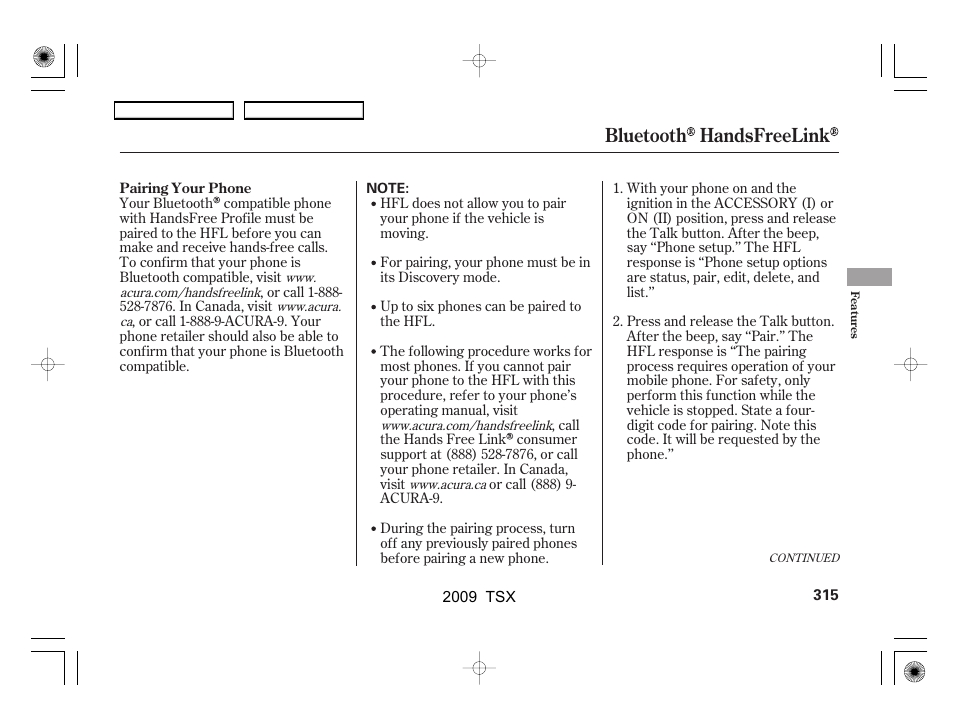 Bluetooth® HandsFreeLink®

Pairing Your Phone
Your Bluetooth® compatible phone with HandsFree Profile must be paired to the HFL before you can make and receive hands-free calls. To confirm that your phone is Bluetooth compatible, visit www.acura.com/handsfreelink, or call 1-888-528-7876. In Canada, visit www.acura.ca, or call 1-888-9-ACURA-9. Your phone retailer should also be able to confirm that your phone is Bluetooth compatible.

NOTE:
• HFL does not allow you to pair your phone if the vehicle is moving.

• For pairing, your phone must be in its Discovery mode.

• Up to six phones can be paired to the HFL.

• The following procedure works for most phones. If you cannot pair your phone to the HFL with this procedure, refer to your phone's operating manual, visit www.acura.com/handsfreelink, call the Hands Free Link® consumer support at (888) 528-7876, or call your phone retailer. In Canada, visit www.acura.ca or call (888) 9-ACURA-9.

• During the pairing process, turn off any previously paired phones before pairing a new phone.

1. With your phone on and the ignition in the ACCESSORY (I) or ON (II) position, press and release the Talk button. After the beep, say "Phone setup." The HFL response is "Phone setup options are status, pair, edit, delete, and list."

2. Press and release the Talk button. After the beep, say "Pair." The HFL response is "The pairing process requires operation of your mobile phone. For safety, only perform this function while the vehicle is stopped. State a four-digit code for pairing. Note this code. It will be requested by the phone."

Features

CONTINUED

2009 TSX

315